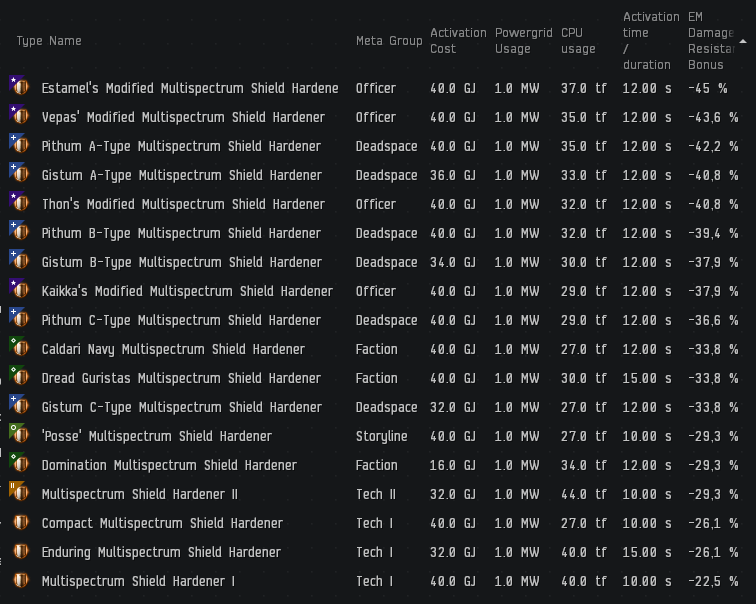 | Type Name | Meta Group | Activation Cost | Powergrid Usage | CPU usage | Activation time / duration | EM Damage Resistar Bonus |
|---|---|---|---|---|---|---|
| Estamel's Modified Multispectrum Shield Hardene | Officer | 40.0 GJ | 1.0 MW | 37.0 tf | 12.00 s | -45 % |
| Vepas' Modified Multispectrum Shield Hardener | Officer | 40.0 GJ | 1.0 MW | 35.0 tf | 12.00 s | -43,6 % |
| Pithum A-Type Multispectrum Shield Hardener | Deadspace | 40.0 GJ | 1.0 MW | 35.0 tf | 12.00 s | -42,2 % |
| Gistum A-Type Multispectrum Shield Hardener | Deadspace | 36.0 GJ | 1.0 MW | 33.0 tf | 12.00 s | -40,8 % |
| Thon's Modified Multispectrum Shield Hardener | Officer | 40.0 GJ | 1.0 MW | 32.0 tf | 12.00 s | -40,8 % |
| Pithum B-Type Multispectrum Shield Hardener | Deadspace | 40.0 GJ | 1.0 MW | 32.0 tf | 12.00 s | -39,4 % |
| Gistum B-Type Multispectrum Shield Hardener | Deadspace | 34.0 GJ | 1.0 MW | 30.0 tf | 12.00 s | -37,9 % |
| Kaikka's Modified Multispectrum Shield Hardener | Officer | 40.0 GJ | 1.0 MW | 29.0 tf | 12.00 s | -37,9 % |
| Pithum C-Type Multispectrum Shield Hardener | Deadspace | 40.0 GJ | 1.0 MW | 29.0 tf | 12.00 s | -36,6 % |
| Caldari Navy Multispectrum Shield Hardener | Faction | 40.0 GJ | 1.0 MW | 27.0 tf | 12.00 s | -33,8 % |
| Dread Guristas Multispectrum Shield Hardener | Faction | 40.0 GJ | 1.0 MW | 30.0 tf | 15.00 s | -33,8 % |
| Gistum C-Type Multispectrum Shield Hardener | Deadspace | 32.0 GJ | 1.0 MW | 27.0 tf | 12.00 s | -33,8 % |
| 'Posse' Multispectrum Shield Hardener | Storyline | 40.0 GJ | 1.0 MW | 27.0 tf | 10.00 s | -29,3 % |
| Domination Multispectrum Shield Hardener | Faction | 16.0 GJ | 1.0 MW | 34.0 tf | 12.00 s | -29,3 % |
| Multispectrum Shield Hardener II | Tech II | 32.0 GJ | 1.0 MW | 44.0 tf | 10.00 s | -29,3 % |
| Compact Multispectrum Shield Hardener | Tech I | 40.0 GJ | 1.0 MW | 27.0 tf | 10.00 s | -26,1 % |
| Enduring Multispectrum Shield Hardener | Tech I | 32.0 GJ | 1.0 MW | 40.0 tf | 15.00 s | -26,1 % |
| Multispectrum Shield Hardener I | Tech I | 40.0 GJ | 1.0 MW | 40.0 tf | 10.00 s | -22,5 % |